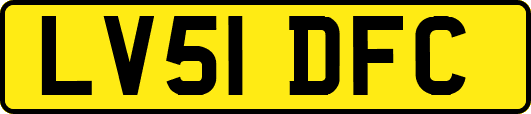 LV51 DFC